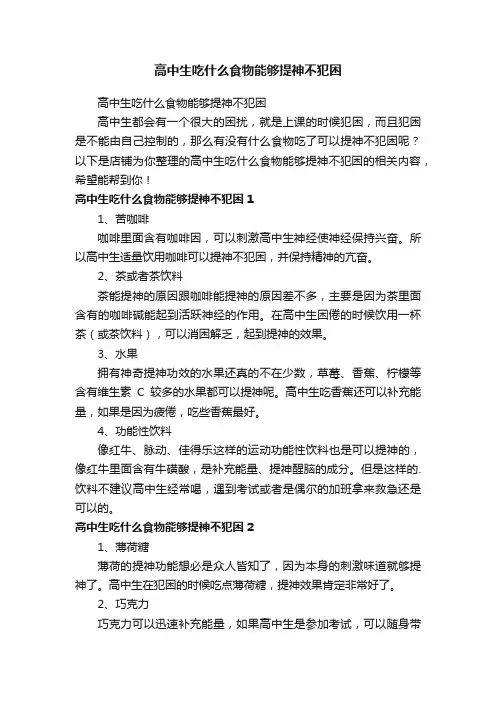 高中生吃什么食物能够提神不犯困

高中生吃什么食物能够提神不犯困

高中生都会有一个很大的困扰，就是上课的时候犯困，而且犯困是不能由自己控制的，那么有没有什么食物吃了可以提神不犯困呢？以下是店铺为你整理的高中生吃什么食物能够提神不犯困的相关内容，希望能帮到你！

高中生吃什么食物能够提神不犯困 1

1、苦咖啡

咖啡里面含有咖啡因，可以刺激高中生神经使神经保持兴奋。所以高中生适量饮用咖啡可以提神不犯困，并保持精神的亢奋。

2、茶或者茶饮料

茶能提神的原因跟咖啡能提神的原因差不多，主要是因为茶里面含有的咖啡碱能起到活跃神经的作用。在高中生困倦的时候饮用一杯茶（或茶饮料），可以消困解乏，起到提神的效果。

3、水果

拥有神奇提神功效的水果还真的不在少数，草莓、香蕉、柠檬等含有维生素 C 较多的水果都可以提神呢。高中生吃香蕉还可以补充能量，如果是因为疲倦，吃些香蕉最好。

4、功能性饮料

像红牛、脉动、佳得乐这样的运动功能性饮料也是可以提神的，像红牛里面含有牛磺酸，是补充能量、提神醒脑的成分。但是这样的饮料不建议高中生经常喝，遇到考试或者是偶尔的加班拿来救急还是可以的。

高中生吃什么食物能够提神不犯困 2

1、薄荷糖

薄荷的提神功能想必是众人皆知了，因为本身的刺激味道就够提神了。高中生在犯困的时候吃点薄荷糖，提神效果肯定非常好了。

2、巧克力

巧克力可以迅速补充能量，如果高中生是参加考试，可以随身带